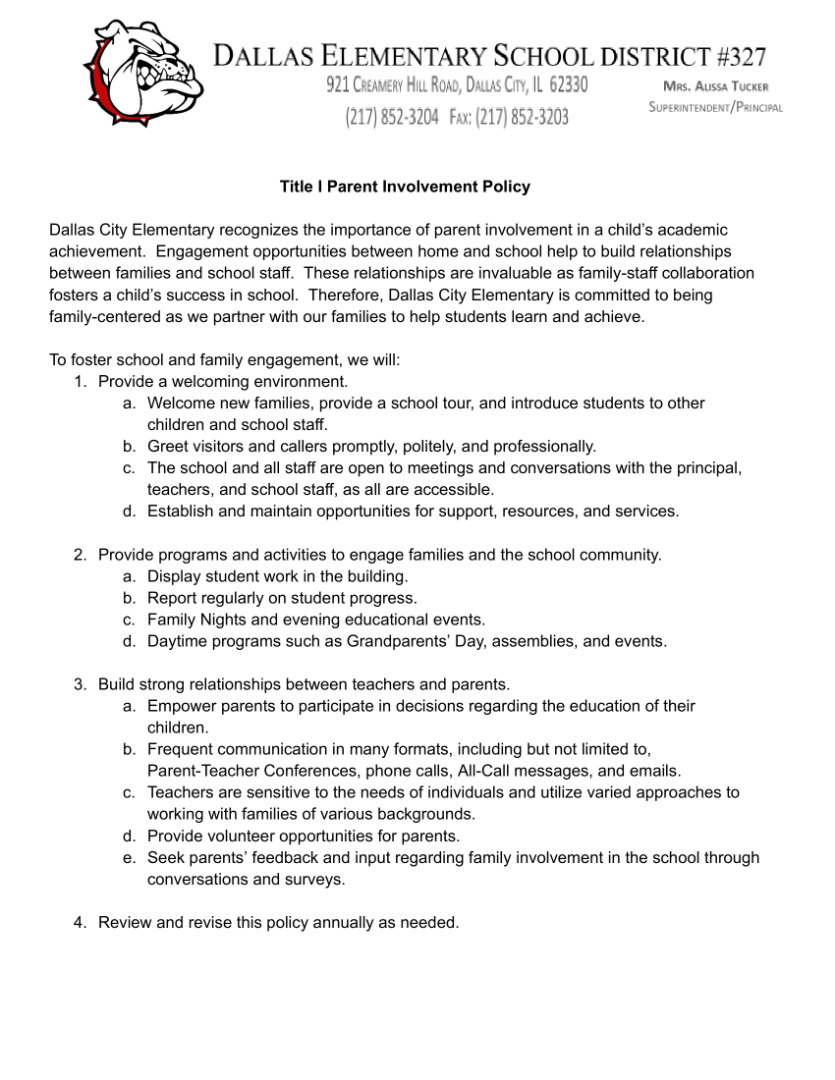 DALLAS ELEMENTARY SCHOOL DISTRICT #327
921 CREAMERY HILL ROAD, DALLAS CITY, IL 62330
(217) 852-3204 FAX: (217) 852-3203
MRS. ALISSA TUCKER
SUPERINTENDENT/PRINCIPAL

Title I Parent Involvement Policy

Dallas City Elementary recognizes the importance of parent involvement in a child's academic achievement. Engagement opportunities between home and school help to build relationships between families and school staff. These relationships are invaluable as family-staff collaboration fosters a child's success in school. Therefore, Dallas City Elementary is committed to being family-centered as we partner with our families to help students learn and achieve.

To foster school and family engagement, we will:
1. Provide a welcoming environment.
a. Welcome new families, provide a school tour, and introduce students to other children and school staff.
b. Greet visitors and callers promptly, politely, and professionally.
c. The school and all staff are open to meetings and conversations with the principal, teachers, and school staff, as all are accessible.
d. Establish and maintain opportunities for support, resources, and services.

2. Provide programs and activities to engage families and the school community.
a. Display student work in the building.
b. Report regularly on student progress.
c. Family Nights and evening educational events.
d. Daytime programs such as Grandparents' Day, assemblies, and events.

3. Build strong relationships between teachers and parents.
a. Empower parents to participate in decisions regarding the education of their children.
b. Frequent communication in many formats, including but not limited to, Parent-Teacher Conferences, phone calls, All-Call messages, and emails.
c. Teachers are sensitive to the needs of individuals and utilize varied approaches to working with families of various backgrounds.
d. Provide volunteer opportunities for parents.
e. Seek parents' feedback and input regarding family involvement in the school through conversations and surveys.

4. Review and revise this policy annually as needed.